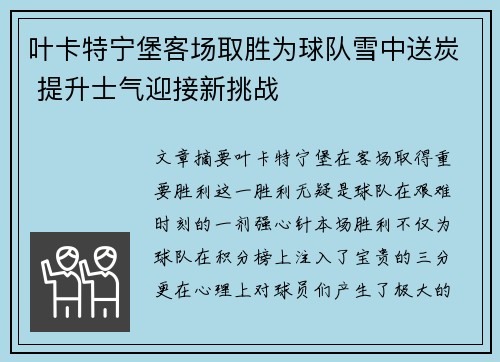 叶卡特宁堡客场取胜为球队雪中送炭 提升士气迎接新挑战

文章摘要叶卡特宁堡在客场取得重要胜利这一胜利无疑是球队在艰难时刻的一剂强心针本场胜利不仅为球队在积分榜上注入了宝贵的三分更在心理上对球员们产生了极大的